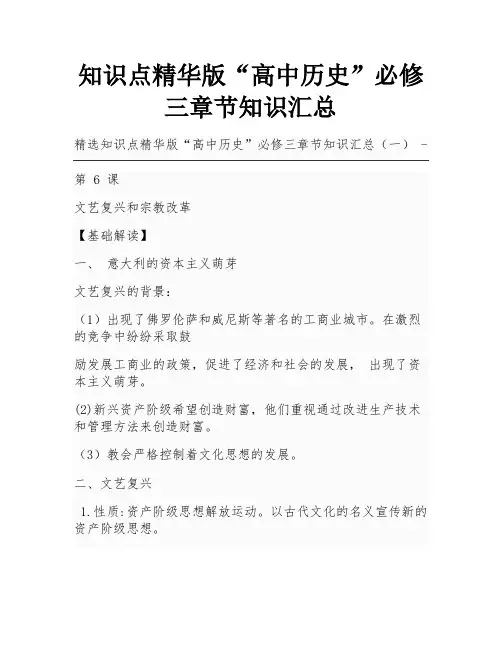 知识点精华版“高中历史”必修三章节知识汇总

精选知识点精华版“高中历史”必修三章节知识汇总（一） -

第 6 课

文艺复兴和宗教改革

【基础解读】

一、 意大利的资本主义萌芽

文艺复兴的背景：

（1）出现了佛罗伦萨和威尼斯等著名的工商业城市。在激烈的竞争中纷纷采取鼓

励发展工商业的政策，促进了经济和社会的发展， 出现了资本主义萌芽。

(2)新兴资产阶级希望创造财富，他们重视通过改进生产技术和管理方法来创造财富。

（3）教会严格控制着文化思想的发展。

二、文艺复兴

1.性质:资产阶级思想解放运动。以古代文化的名义宣传新的资产阶级思想。